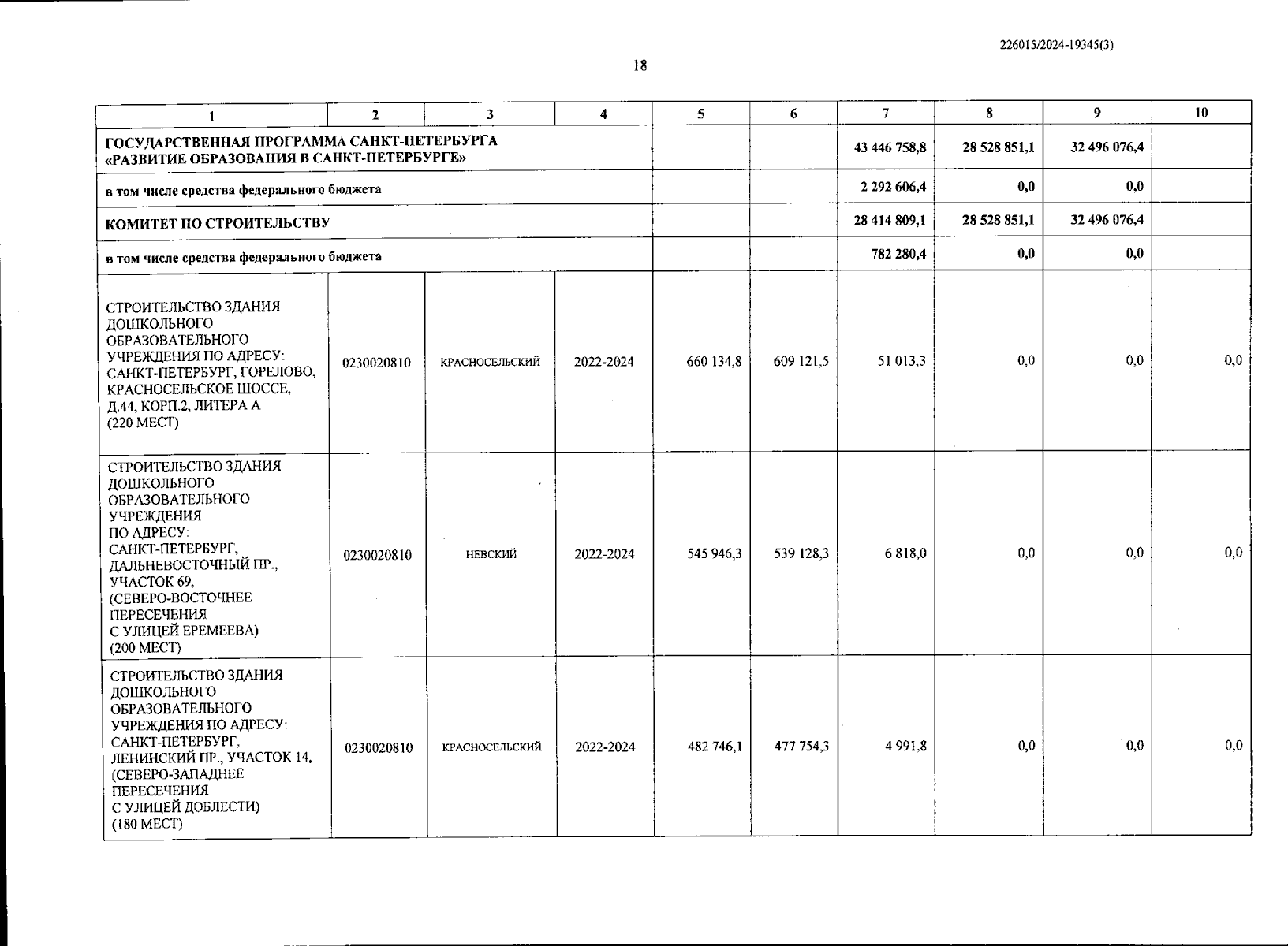 226015/2024-19345(3)

18

| 1 | 2 | 3 | 4 | 5 | 6 | 7 | 8 | 9 | 10 |
|---|---|---|---|---|---|---|---|---|---|
| ГОСУДАРСТВЕННАЯ ПРОГРАММА САНКТ-ПЕТЕРБУРГА «РАЗВИТИЕ ОБРАЗОВАНИЯ В САНКТ-ПЕТЕРБУРГЕ» | | | | | | 43 446 758,8 | 28 528 851,1 | 32 496 076,4 | |
| в том числе средства федерального бюджета | | | | | | 2 292 606,4 | 0,0 | 0,0 | |
| КОМИТЕТ ПО СТРОИТЕЛЬСТВУ | | | | | | 28 414 809,1 | 28 528 851,1 | 32 496 076,4 | |
| в том числе средства федерального бюджета | | | | | | 782 280,4 | 0,0 | 0,0 | |
| СТРОИТЕЛЬСТВО ЗДАНИЯ ДОШКОЛЬНОГО ОБРАЗОВАТЕЛЬНОГО УЧРЕЖДЕНИЯ ПО АДРЕСУ: САНКТ-ПЕТЕРБУРГ, ГОРЕЛОВО, КРАСНОСЕЛЬСКОЕ ШОССЕ, Д.44, КОРП.2, ЛИТЕРА А (220 МЕСТ) | 0230020810 | КРАСНОСЕЛЬСКИЙ | 2022-2024 | 660 134,8 | 609 121,5 | 51 013,3 | 0,0 | 0,0 | 0,0 |
| СТРОИТЕЛЬСТВО ЗДАНИЯ ДОШКОЛЬНОГО ОБРАЗОВАТЕЛЬНОГО УЧРЕЖДЕНИЯ ПО АДРЕСУ: САНКТ-ПЕТЕРБУРГ, ДАЛЬНЕВОСТОЧНЫЙ ПР., УЧАСТОК 69, (СЕВЕРО-ВОСТОЧНЕЕ ПЕРЕСЕЧЕНИЯ С УЛИЦЕЙ ЕРЕМЕЕВА) (200 МЕСТ) | 0230020810 | НЕВСКИЙ | 2022-2024 | 545 946,3 | 539 128,3 | 6 818,0 | 0,0 | 0,0 | 0,0 |
| СТРОИТЕЛЬСТВО ЗДАНИЯ ДОШКОЛЬНОГО ОБРАЗОВАТЕЛЬНОГО УЧРЕЖДЕНИЯ ПО АДРЕСУ: САНКТ-ПЕТЕРБУРГ, ЛЕНИНСКИЙ ПР., УЧАСТОК 14, (СЕВЕРО-ЗАПАДНЕЕ ПЕРЕСЕЧЕНИЯ С УЛИЦЕЙ ДОБЛЕСТИ) (180 МЕСТ) | 0230020810 | КРАСНОСЕЛЬСКИЙ | 2022-2024 | 482 746,1 | 477 754,3 | 4 991,8 | 0,0 | 0,0 | 0,0 |